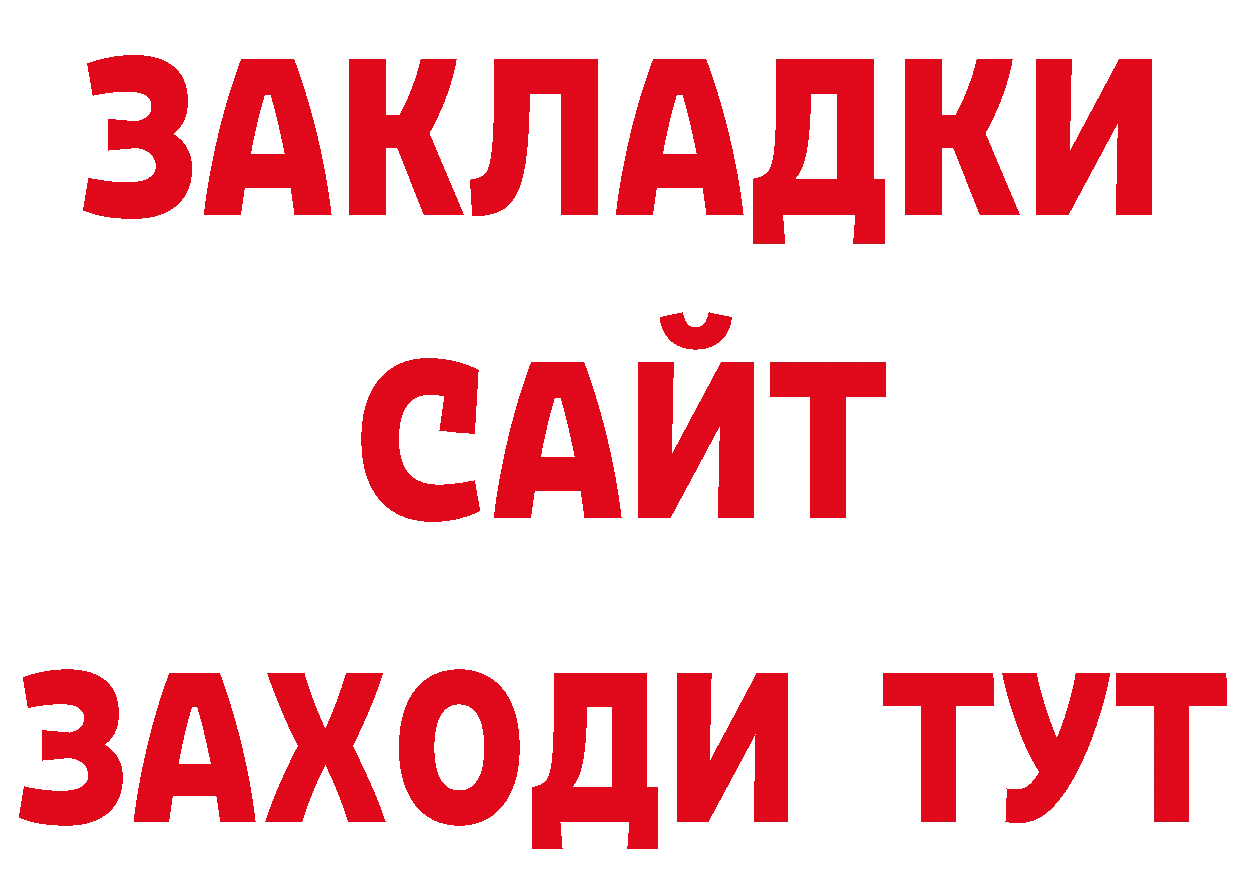 ЗАКЛАДКИ
САЙТ
ЗАХОДИ ТУТ